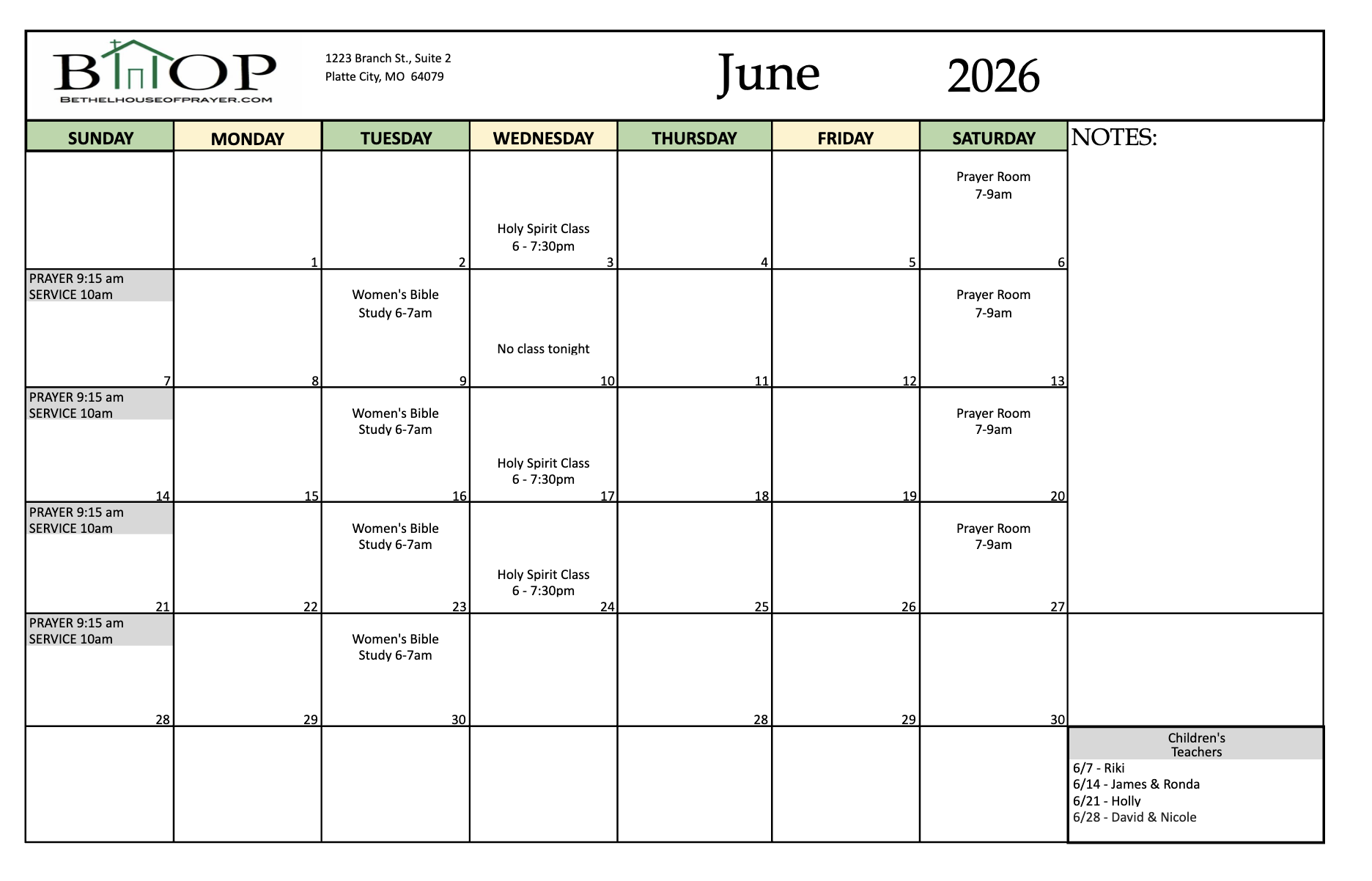 BHOP
BETHELHOUSEOFPRAYER.COM

1223 Branch St., Suite 2
Platte City, MO 64079

June 2026

| SUNDAY | MONDAY | TUESDAY | WEDNESDAY | THURSDAY | FRIDAY | SATURDAY |
|---|---|---|---|---|---|---|
| | 1 | 2 | Holy Spirit Class 6 - 7:30pm 3 | 4 | 5 | Prayer Room 7-9am 6 |
| PRAYER 9:15 am SERVICE 10am 7 | 8 | Women's Bible Study 6-7am 9 | No class tonight 10 | 11 | 12 | Prayer Room 7-9am 13 |
| PRAYER 9:15 am SERVICE 10am 14 | 15 | Women's Bible Study 6-7am 16 | Holy Spirit Class 6 - 7:30pm 17 | 18 | 19 | Prayer Room 7-9am 20 |
| PRAYER 9:15 am SERVICE 10am 21 | 22 | Women's Bible Study 6-7am 23 | Holy Spirit Class 6 - 7:30pm 24 | 25 | 26 | Prayer Room 7-9am 27 |
| PRAYER 9:15 am SERVICE 10am 28 | 29 | Women's Bible Study 6-7am 30 | | 28 | 29 | 30 |
| | | | | | | |

NOTES:

Children's Teachers
6/7 - Riki
6/14 - James & Ronda
6/21 - Holly
6/28 - David & Nicole